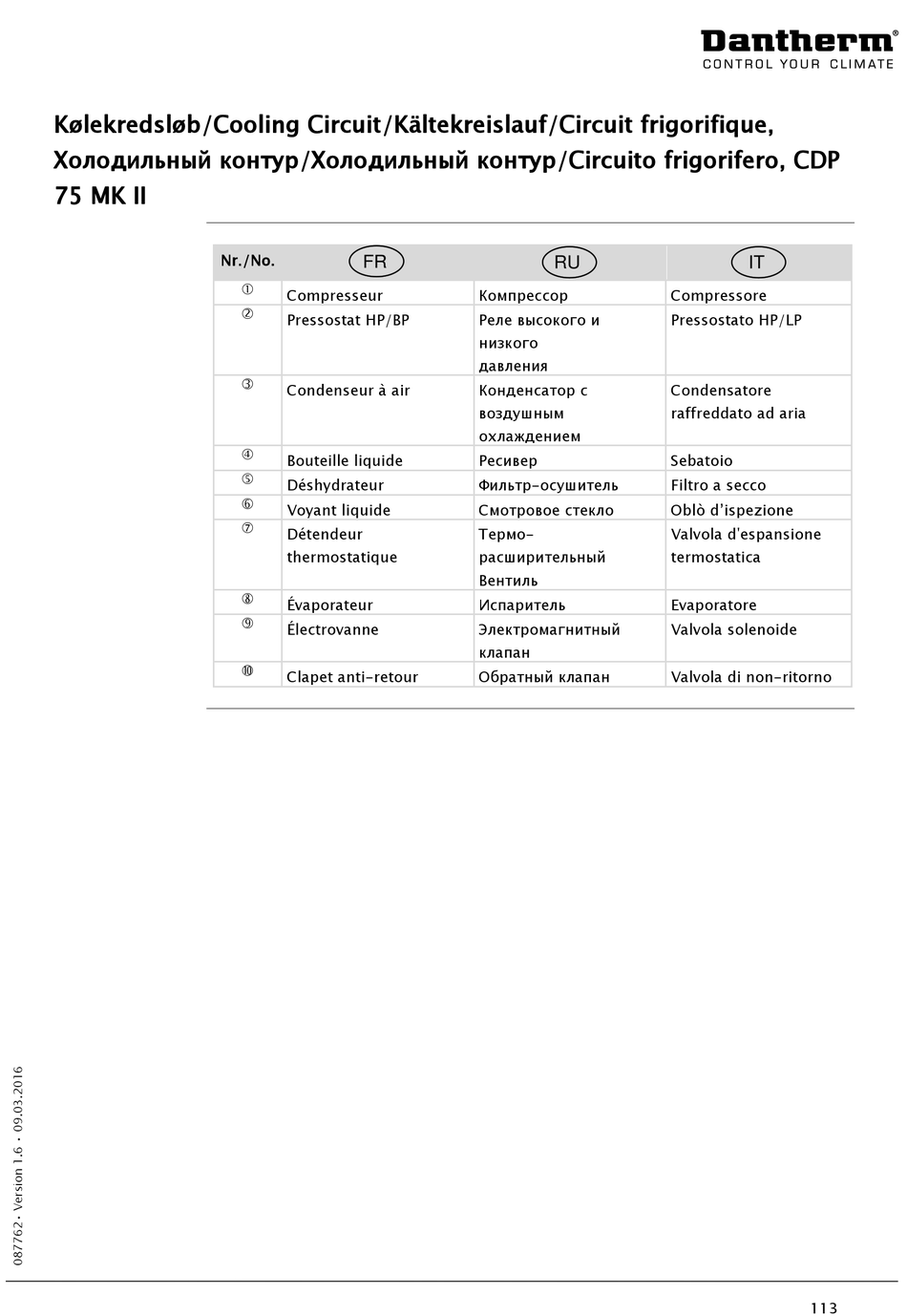 Dantherm®
CONTROL YOUR CLIMATE

Kølekredsløb/Cooling Circuit/Kältekreislauf/Circuit frigorifique, Холодильный контур/Холодильный контур/Circuito frigorifero, CDP 75 MK II

| Nr./No. | FR | RU | IT |
|---|---|---|---|
| ① | Compresseur | Компрессор | Compressore |
| ② | Pressostat HP/BP | Реле высокого и низкого давления | Pressostato HP/LP |
| ③ | Condenseur à air | Конденсатор с воздушным охлаждением | Condensatore raffreddato ad aria |
| ④ | Bouteille liquide | Ресивер | Sebatoio |
| ⑤ | Déshydrateur | Фильтр-осушитель | Filtro a secco |
| ⑥ | Voyant liquide | Смотровое стекло | Oblò d'ispezione |
| ⑦ | Détendeur thermostatique | Термо-расширительный Вентиль | Valvola d'espansione termostatica |
| ⑧ | Évaporateur | Испаритель | Evaporatore |
| ⑨ | Électrovanne | Электромагнитный клапан | Valvola solenoide |
| ⑩ | Clapet anti-retour | Обратный клапан | Valvola di non-ritorno |

087762 • Version 1.6 • 09.03.2016

113